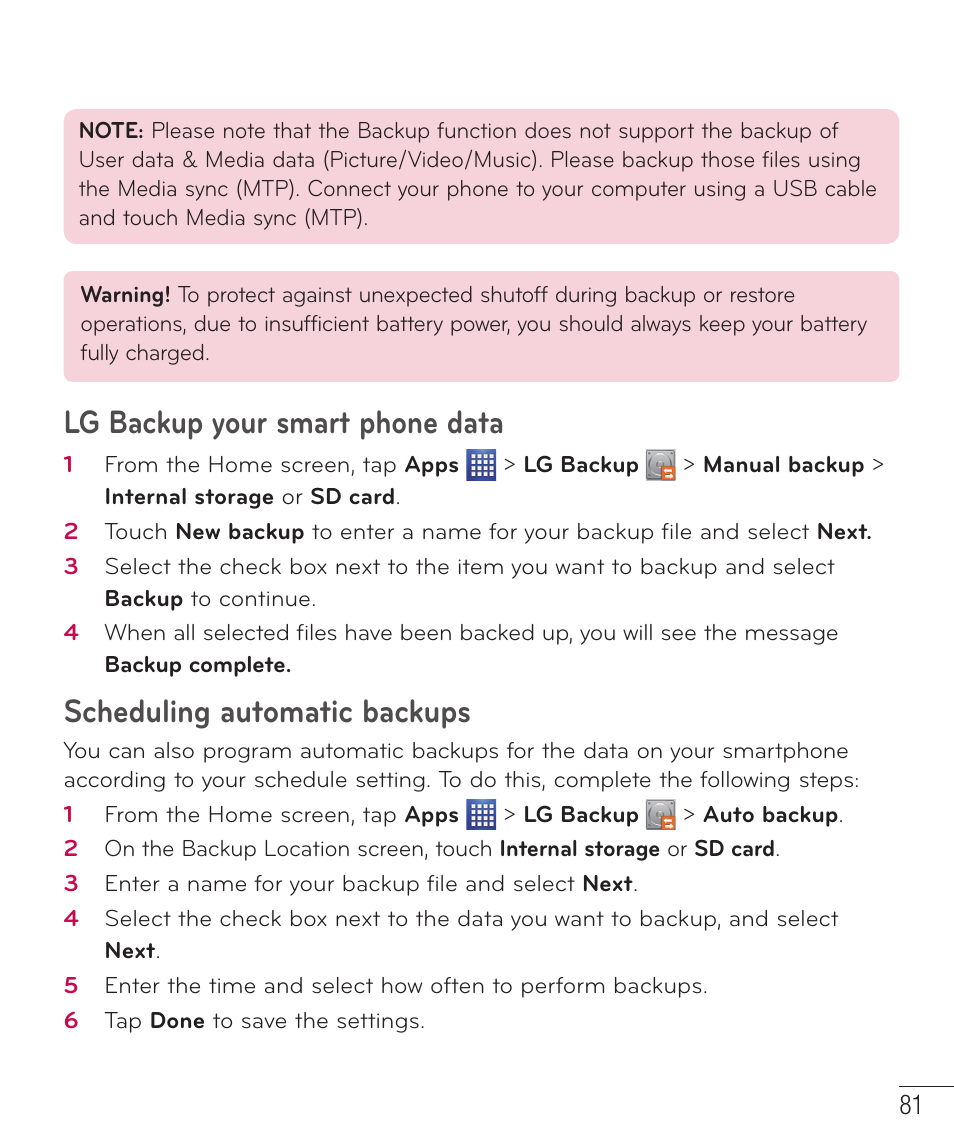 NOTE: Please note that the Backup function does not support the backup of User data & Media data (Picture/Video/Music). Please backup those files using the Media sync (MTP). Connect your phone to your computer using a USB cable and touch Media sync (MTP).

Warning! To protect against unexpected shutoff during backup or restore operations, due to insufficient battery power, you should always keep your battery fully charged.

LG Backup your smart phone data

1 From the Home screen, tap Apps > LG Backup > Manual backup > Internal storage or SD card.

2 Touch New backup to enter a name for your backup file and select Next.

3 Select the check box next to the item you want to backup and select Backup to continue.

4 When all selected files have been backed up, you will see the message Backup complete.

Scheduling automatic backups

You can also program automatic backups for the data on your smartphone according to your schedule setting. To do this, complete the following steps:

1 From the Home screen, tap Apps > LG Backup > Auto backup.

2 On the Backup Location screen, touch Internal storage or SD card.

3 Enter a name for your backup file and select Next.

4 Select the check box next to the data you want to backup, and select Next.

5 Enter the time and select how often to perform backups.

6 Tap Done to save the settings.

81